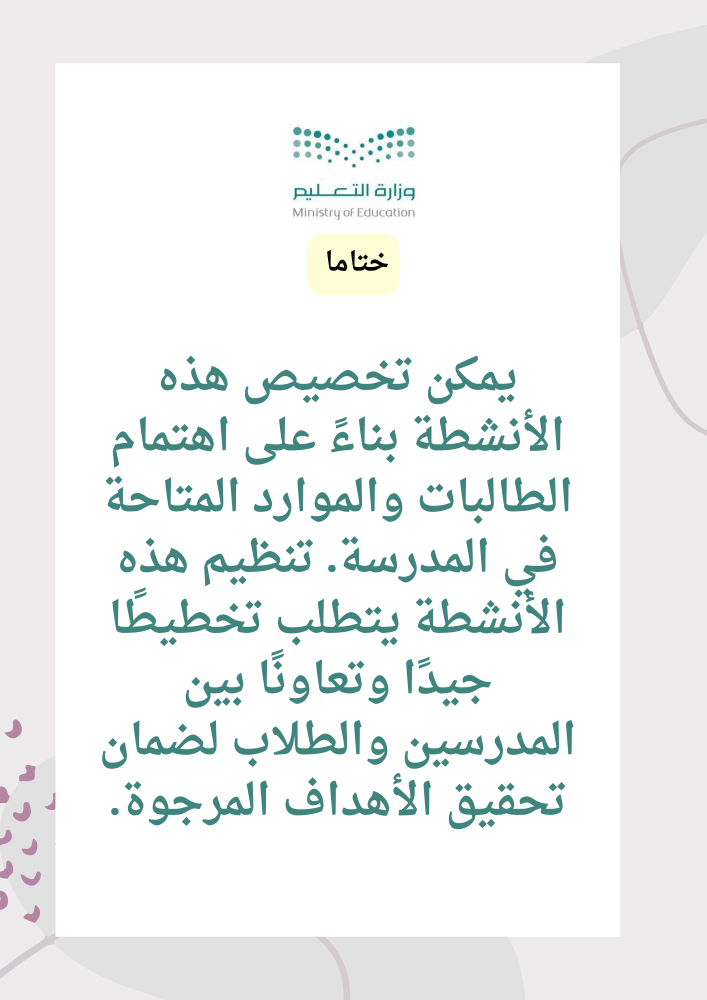 وزارة التعليم
Ministry of Education

ختاما

يمكن تخصيص هذه الأنشطة بناءً على اهتمام الطالبات والموارد المتاحة في المدرسة. تنظيم هذه الأنشطة يتطلب تخطيطًا جيدًا وتعاونًا بين المدرسين والطلاب لضمان تحقيق الأهداف المرجوة.